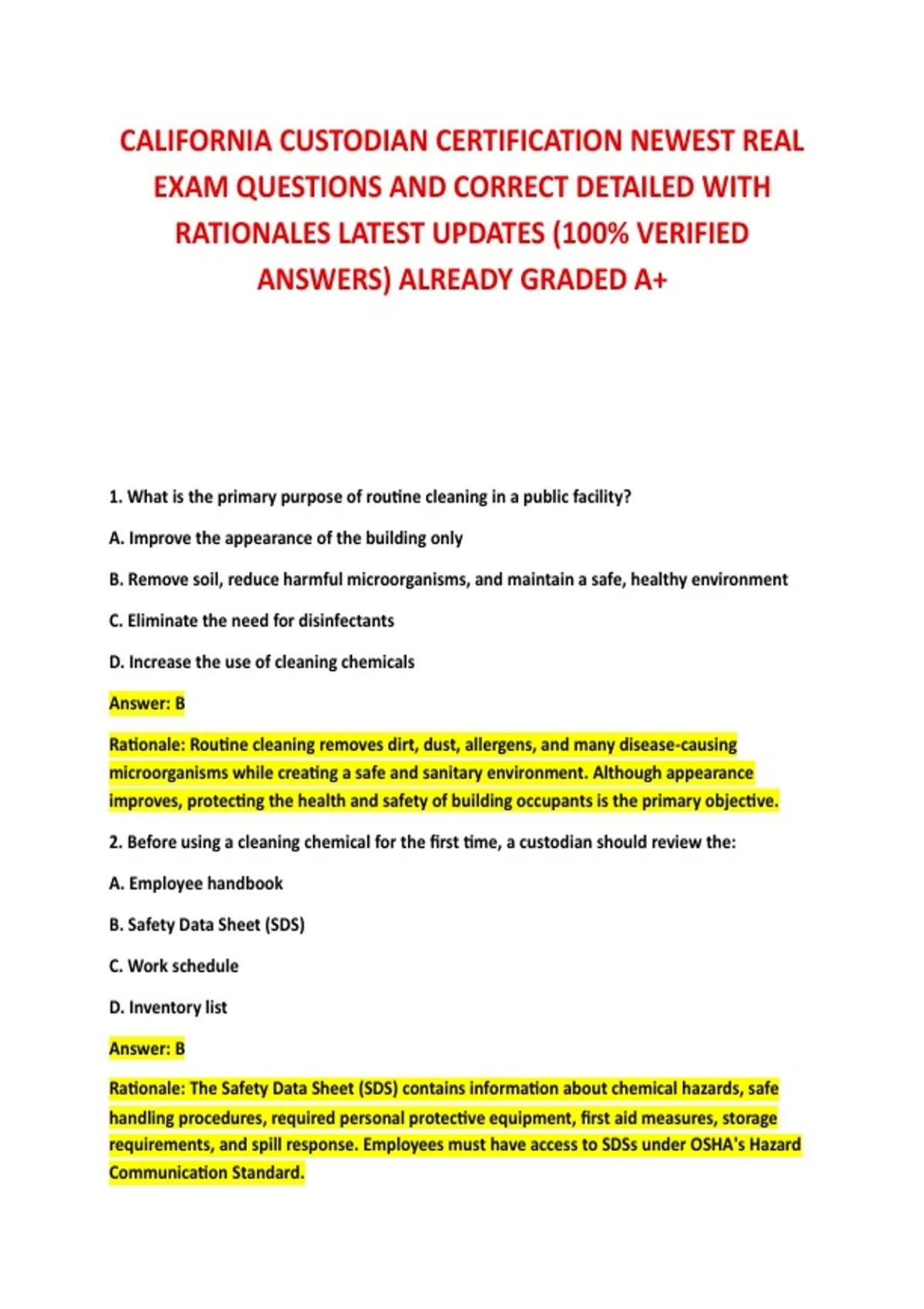 CALIFORNIA CUSTODIAN CERTIFICATION NEWEST REAL EXAM QUESTIONS AND CORRECT DETAILED WITH RATIONALES LATEST UPDATES (100% VERIFIED ANSWERS) ALREADY GRADED A+

1. What is the primary purpose of routine cleaning in a public facility?

A. Improve the appearance of the building only

B. Remove soil, reduce harmful microorganisms, and maintain a safe, healthy environment

C. Eliminate the need for disinfectants

D. Increase the use of cleaning chemicals

Answer: B

Rationale: Routine cleaning removes dirt, dust, allergens, and many disease-causing microorganisms while creating a safe and sanitary environment. Although appearance improves, protecting the health and safety of building occupants is the primary objective.

2. Before using a cleaning chemical for the first time, a custodian should review the:

A. Employee handbook

B. Safety Data Sheet (SDS)

C. Work schedule

D. Inventory list

Answer: B

Rationale: The Safety Data Sheet (SDS) contains information about chemical hazards, safe handling procedures, required personal protective equipment, first aid measures, storage requirements, and spill response. Employees must have access to SDSs under OSHA's Hazard Communication Standard.